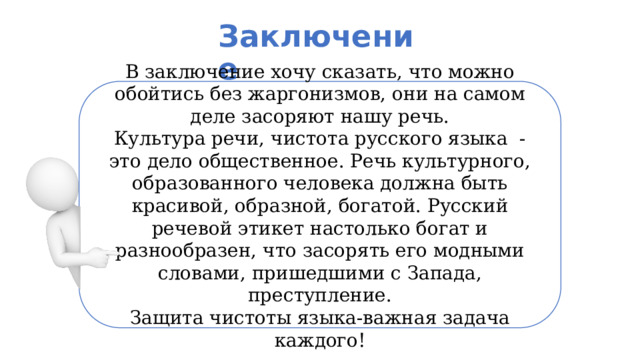 Заключение

В заключение хочу сказать, что можно обойтись без жаргонизмов, они на самом деле засоряют нашу речь.
Культура речи, чистота русского языка - это дело общественное. Речь культурного, образованного человека должна быть красивой, образной, богатой. Русский речевой этикет настолько богат и разнообразен, что засорять его модными словами, пришедшими с Запада, преступление.
Защита чистоты языка-важная задача каждого!